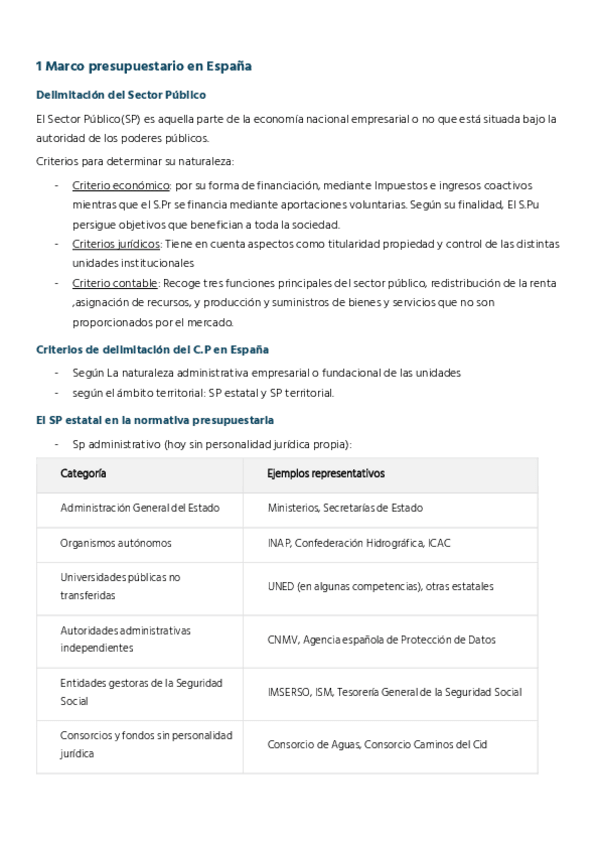 1 Marco presupuestario en España

Delimitación del Sector Público

El Sector Público(SP) es aquella parte de la economía nacional empresarial o no que está situada bajo la autoridad de los poderes públicos.

Criterios para determinar su naturaleza:

- Criterio económico: por su forma de financiación, mediante Impuestos e ingresos coactivos mientras que el S.Pr se financia mediante aportaciones voluntarias. Según su finalidad, El S.Pu persigue objetivos que benefician a toda la sociedad.
- Criterios jurídicos: Tiene en cuenta aspectos como titularidad propiedad y control de las distintas unidades institucionales
- Criterio contable: Recoge tres funciones principales del sector público, redistribución de la renta ,asignación de recursos, y producción y suministros de bienes y servicios que no son proporcionados por el mercado.

Criterios de delimitación del C.P en España

- Según La naturaleza administrativa empresarial o fundacional de las unidades
- según el ámbito territorial: SP estatal y SP territorial.

El SP estatal en la normativa presupuestaria

- Sp administrativo (hoy sin personalidad jurídica propia):

| Categoría | Ejemplos representativos |
|---|---|
| Administración General del Estado | Ministerios, Secretarías de Estado |
| Organismos autónomos | INAP, Confederación Hidrográfica, ICAC |
| Universidades públicas no transferidas | UNED (en algunas competencias), otras estatales |
| Autoridades administrativas independientes | CNMV, Agencia española de Protección de Datos |
| Entidades gestoras de la Seguridad Social | IMSERSO, ISM, Tesorería General de la Seguridad Social |
| Consorcios y fondos sin personalidad jurídica | Consorcio de Aguas, Consorcio Caminos del Cid |